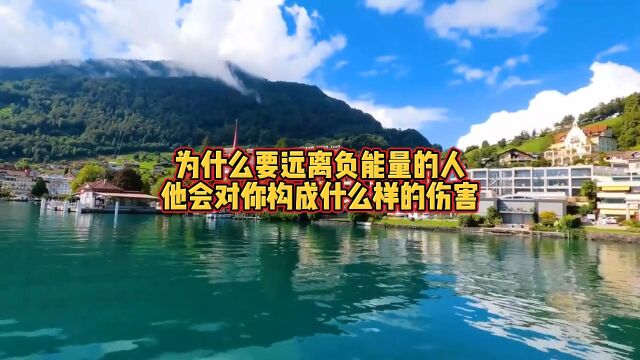 为什么要远离负能量的人
他会对你构成什么样的伤害